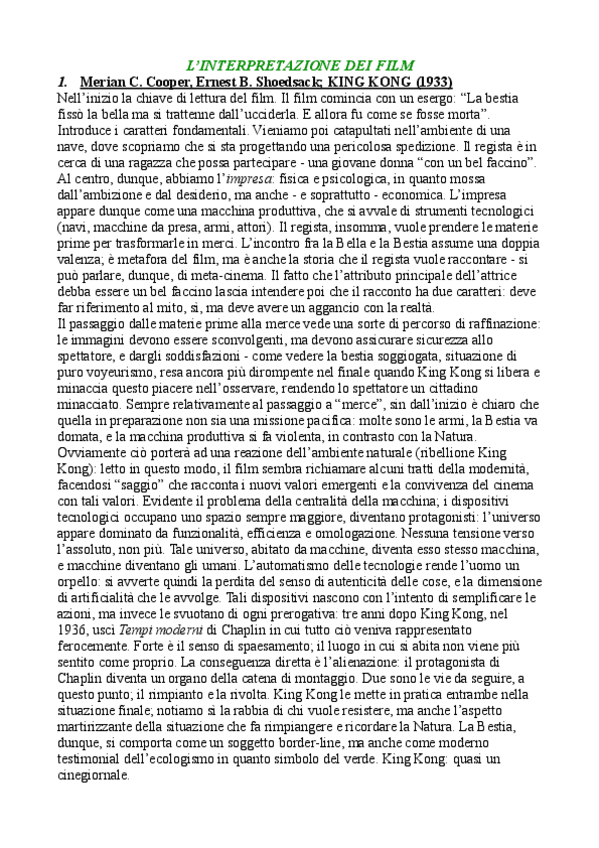 L'INTERPRETAZIONE DEI FILM

1. Merian C. Cooper, Ernest B. Shoedsack; KING KONG (1933)

Nell'inizio la chiave di lettura del film. Il film comincia con un esergo: "La bestia fissò la bella ma si trattenne dall'ucciderla. E allora fu come se fosse morta". Introduce i caratteri fondamentali. Vieniamo poi catapultati nell'ambiente di una nave, dove scopriamo che si sta progettando una pericolosa spedizione. Il regista è in cerca di una ragazza che possa partecipare - una giovane donna "con un bel faccino". Al centro, dunque, abbiamo l'impresa: fisica e psicologica, in quanto mossa dall'ambizione e dal desiderio, ma anche - e soprattutto - economica. L'impresa appare dunque come una macchina produttiva, che si avvale di strumenti tecnologici (navi, macchine da presa, armi, attori). Il regista, insomma, vuole prendere le materie prime per trasformarle in merci. L'incontro fra la Bella e la Bestia assume una doppia valenza; è metafora del film, ma è anche la storia che il regista vuole raccontare - si può parlare, dunque, di meta-cinema. Il fatto che l'attributo principale dell'attrice debba essere un bel faccino lascia intendere poi che il racconto ha due caratteri: deve far riferimento al mito, sì, ma deve avere un aggancio con la realtà.

Il passaggio dalle materie prime alla merce vede una sorte di percorso di raffinazione: le immagini devono essere sconvolgenti, ma devono assicurare sicurezza allo spettatore, e dargli soddisfazioni - come vedere la bestia soggiogata, situazione di puro voyeurismo, resa ancora più dirompente nel finale quando King Kong si libera e minaccia questo piacere nell'osservare, rendendo lo spettatore un cittadino minacciato. Sempre relativamente al passaggio a "merce", sin dall'inizio è chiaro che quella in preparazione non sia una missione pacifica: molte sono le armi, la Bestia va domata, e la macchina produttiva si fa violenta, in contrasto con la Natura. Ovviamente ciò porterà ad una reazione dell'ambiente naturale (ribellione King Kong): letto in questo modo, il film sembra richiamare alcuni tratti della modernità, facendosi "saggio" che racconta i nuovi valori emergenti e la convivenza del cinema con tali valori. Evidente il problema della centralità della macchina; i dispositivi tecnologici occupano uno spazio sempre maggiore, diventano protagonisti: l'universo appare dominato da funzionalità, efficienza e omologazione. Nessuna tensione verso l'assoluto, non più. Tale universo, abitato da macchine, diventa esso stesso macchina, e macchine diventano gli umani. L'automatismo delle tecnologie rende l'uomo un orpello: si avverte quindi la perdita del senso di autenticità delle cose, e la dimensione di artificialità che le avvolge. Tali dispositivi nascono con l'intento di semplificare le azioni, ma invece le svuotano di ogni prerogativa: tre anni dopo King Kong, nel 1936, uscì Tempi moderni di Chaplin in cui tutto ciò veniva rappresentato ferocemente. Forte è il senso di spaesamento; il luogo in cui si abita non viene più sentito come proprio. La conseguenza diretta è l'alienazione: il protagonista di Chaplin diventa un organo della catena di montaggio. Due sono le vie da seguire, a questo punto; il rimpianto e la rivolta. King Kong le mette in pratica entrambe nella situazione finale; notiamo sì la rabbia di chi vuole resistere, ma anche l'aspetto martirizzante della situazione che fa rimpiangere e ricordare la Natura. La Bestia, dunque, si comporta come un soggetto border-line, ma anche come moderno testimonial dell'ecologismo in quanto simbolo del verde. King Kong: quasi un cinegiornale.